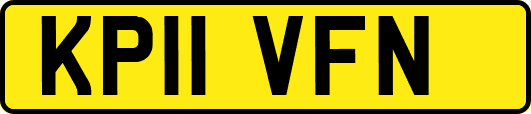 KP11 VFN